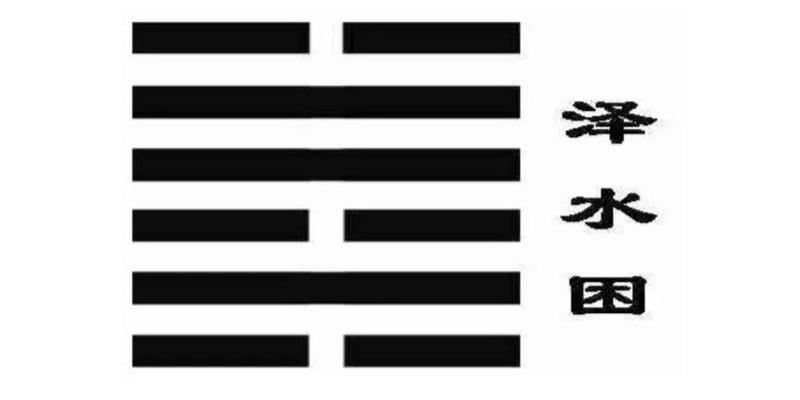 泽水困